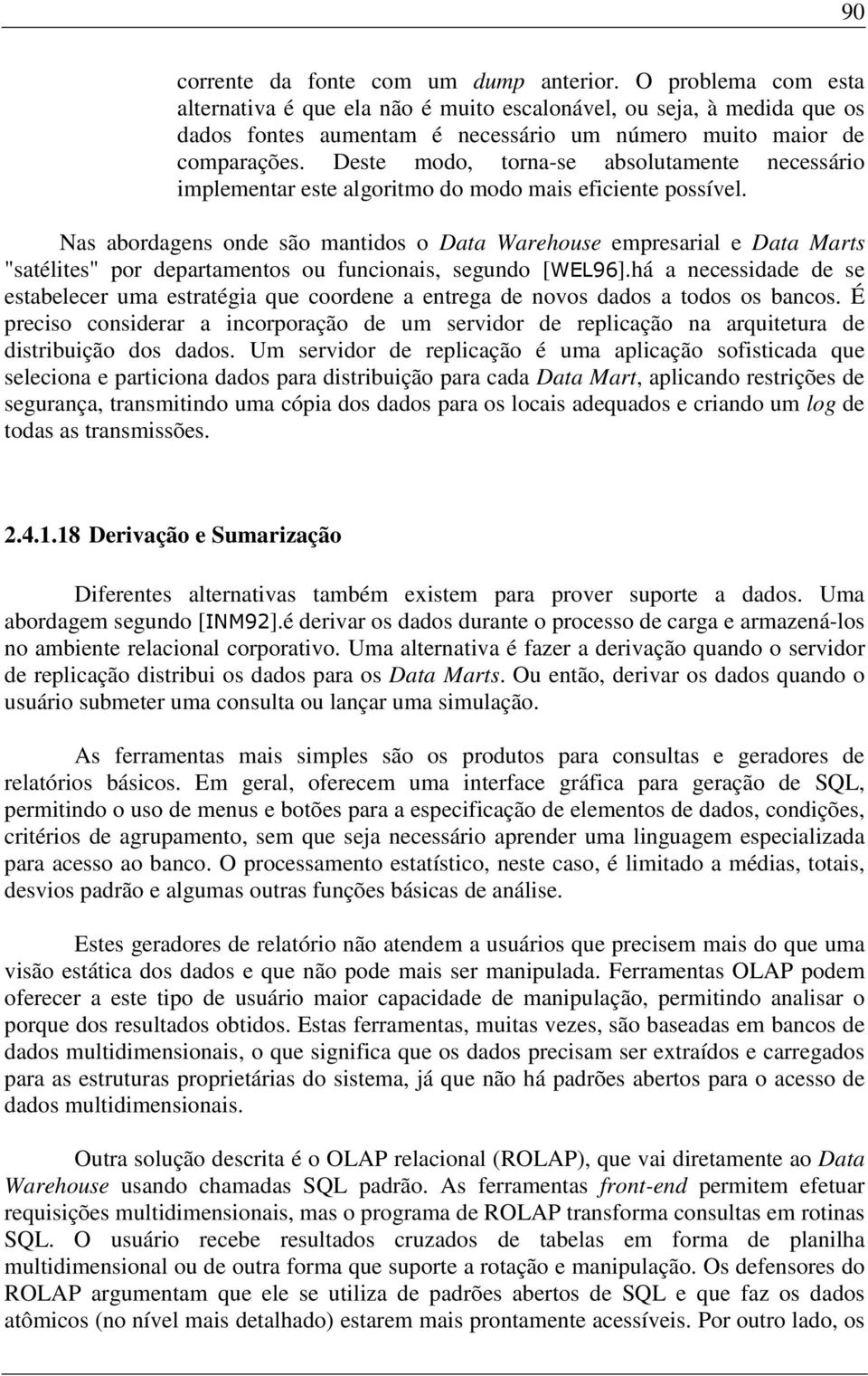 90

corrente da fonte com um dump anterior. O problema com esta alternativa é que ela não é muito escalonável, ou seja, à medida que os dados fontes aumentam é necessário um número muito maior de comparações. Deste modo, torna-se absolutamente necessário implementar este algoritmo do modo mais eficiente possível.

Nas abordagens onde são mantidos o Data Warehouse empresarial e Data Marts "satélites" por departamentos ou funcionais, segundo [WEL96].há a necessidade de se estabelecer uma estratégia que coordene a entrega de novos dados a todos os bancos. É preciso considerar a incorporação de um servidor de replicação na arquitetura de distribuição dos dados. Um servidor de replicação é uma aplicação sofisticada que seleciona e particiona dados para distribuição para cada Data Mart, aplicando restrições de segurança, transmitindo uma cópia dos dados para os locais adequados e criando um log de todas as transmissões.

2.4.1.18 Derivação e Sumarização

Diferentes alternativas também existem para prover suporte a dados. Uma abordagem segundo [INM92].é derivar os dados durante o processo de carga e armazená-los no ambiente relacional corporativo. Uma alternativa é fazer a derivação quando o servidor de replicação distribui os dados para os Data Marts. Ou então, derivar os dados quando o usuário submeter uma consulta ou lançar uma simulação.

As ferramentas mais simples são os produtos para consultas e geradores de relatórios básicos. Em geral, oferecem uma interface gráfica para geração de SQL, permitindo o uso de menus e botões para a especificação de elementos de dados, condições, critérios de agrupamento, sem que seja necessário aprender uma linguagem especializada para acesso ao banco. O processamento estatístico, neste caso, é limitado a médias, totais, desvios padrão e algumas outras funções básicas de análise.

Estes geradores de relatório não atendem a usuários que precisem mais do que uma visão estática dos dados e que não pode mais ser manipulada. Ferramentas OLAP podem oferecer a este tipo de usuário maior capacidade de manipulação, permitindo analisar o porque dos resultados obtidos. Estas ferramentas, muitas vezes, são baseadas em bancos de dados multidimensionais, o que significa que os dados precisam ser extraídos e carregados para as estruturas proprietárias do sistema, já que não há padrões abertos para o acesso de dados multidimensionais.

Outra solução descrita é o OLAP relacional (ROLAP), que vai diretamente ao Data Warehouse usando chamadas SQL padrão. As ferramentas front-end permitem efetuar requisições multidimensionais, mas o programa de ROLAP transforma consultas em rotinas SQL. O usuário recebe resultados cruzados de tabelas em forma de planilha multidimensional ou de outra forma que suporte a rotação e manipulação. Os defensores do ROLAP argumentam que ele se utiliza de padrões abertos de SQL e que faz os dados atômicos (no nível mais detalhado) estarem mais prontamente acessíveis. Por outro lado, os